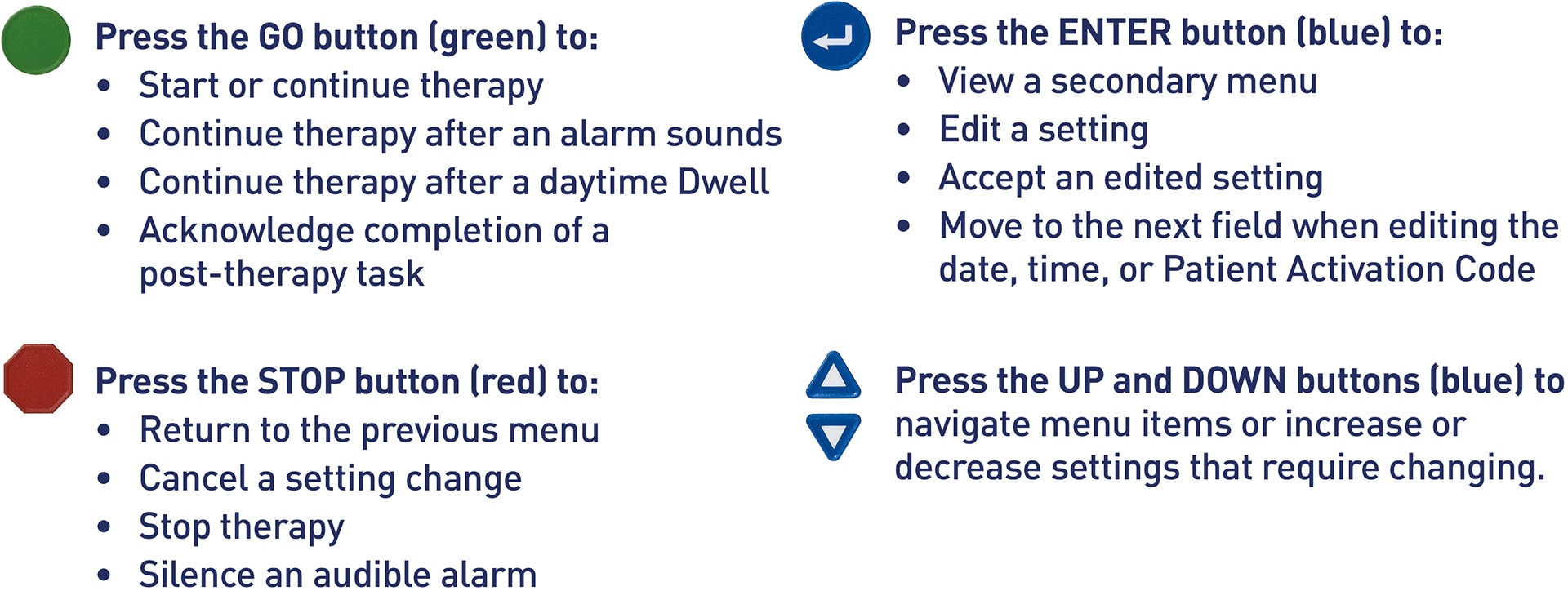 Press the GO button (green) to:
• Start or continue therapy
• Continue therapy after an alarm sounds
• Continue therapy after a daytime Dwell
• Acknowledge completion of a post-therapy task

Press the STOP button (red) to:
• Return to the previous menu
• Cancel a setting change
• Stop therapy
• Silence an audible alarm

Press the ENTER button (blue) to:
• View a secondary menu
• Edit a setting
• Accept an edited setting
• Move to the next field when editing the date, time, or Patient Activation Code

Press the UP and DOWN buttons (blue) to navigate menu items or increase or decrease settings that require changing.